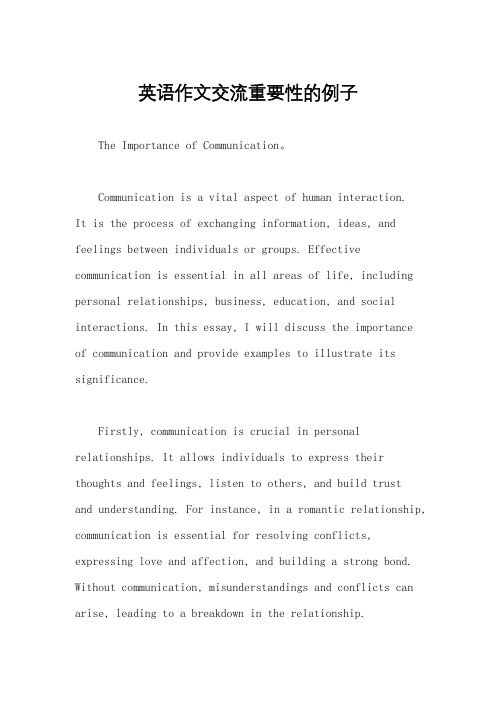 英语作文交流重要性的例子

The Importance of Communication。

Communication is a vital aspect of human interaction. It is the process of exchanging information, ideas, and feelings between individuals or groups. Effective communication is essential in all areas of life, including personal relationships, business, education, and social interactions. In this essay, I will discuss the importance of communication and provide examples to illustrate its significance.

Firstly, communication is crucial in personal relationships. It allows individuals to express their thoughts and feelings, listen to others, and build trust and understanding. For instance, in a romantic relationship, communication is essential for resolving conflicts, expressing love and affection, and building a strong bond. Without communication, misunderstandings and conflicts can arise, leading to a breakdown in the relationship.